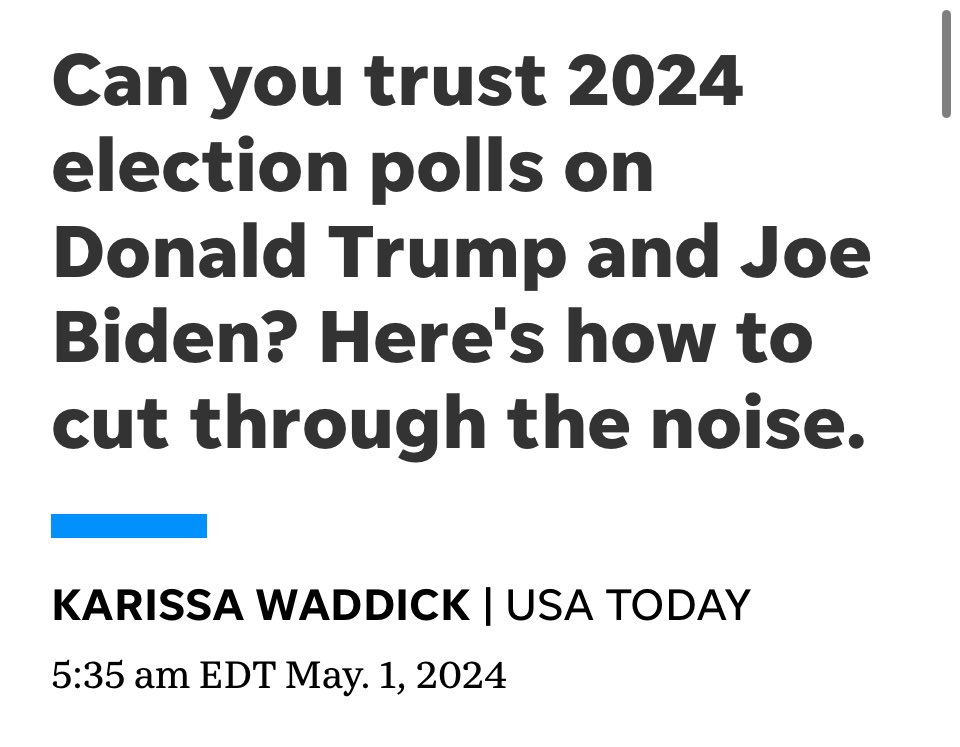 Can you trust 2024 election polls on Donald Trump and Joe Biden? Here's how to cut through the noise.

KARISSA WADDICK | USA TODAY

5:35 am EDT May. 1, 2024